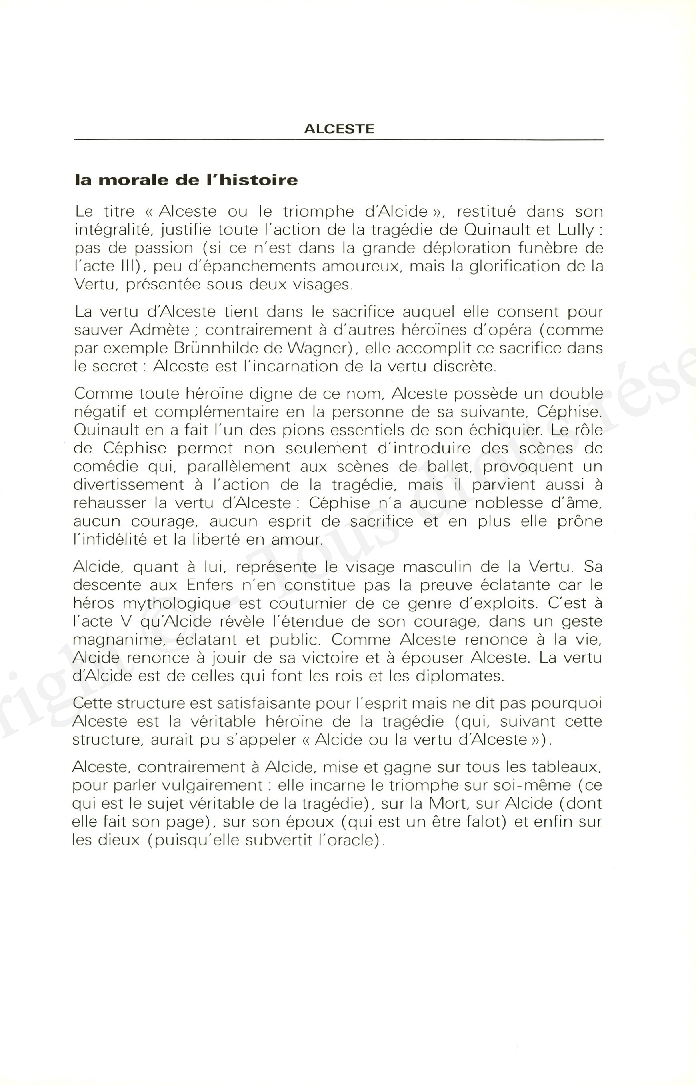 ALCESTE

la morale de l'histoire

Le titre « Alceste ou le triomphe d'Alcide », restitué dans son intégralité, justifie toute l'action de la tragédie de Quinault et Lully : pas de passion (si ce n'est dans la grande déploration funèbre de l'acte III), peu d'épanchements amoureux, mais la glorification de la Vertu, présentée sous deux visages.

La vertu d'Alceste tient dans le sacrifice auquel elle consent pour sauver Admète ; contrairement à d'autres héroïnes d'opéra (comme par exemple Brünnhilde de Wagner), elle accomplit ce sacrifice dans le secret : Alceste est l'incarnation de la vertu discrète.

Comme toute héroïne digne de ce nom, Alceste possède un double négatif et complémentaire en la personne de sa suivante, Céphise. Quinault en a fait l'un des pions essentiels de son échiquier. Le rôle de Céphise permet non seulement d'introduire des scènes de comédie qui, parallèlement aux scènes de ballet, provoquent un divertissement à l'action de la tragédie, mais il parvient aussi à rehausser la vertu d'Alceste : Céphise n'a aucune noblesse d'âme, aucun courage, aucun esprit de sacrifice et en plus elle prône l'infidélité et la liberté en amour.

Alcide, quant à lui, représente le visage masculin de la Vertu. Sa descente aux Enfers n'en constitue pas la preuve éclatante car le héros mythologique est coutumier de ce genre d'exploits. C'est à l'acte V qu'Alcide révèle l'étendue de son courage, dans un geste magnanime, éclatant et public. Comme Alceste renonce à la vie, Alcide renonce à jouir de sa victoire et à épouser Alceste. La vertu d'Alcide est de celles qui font les rois et les diplomates.

Cette structure est satisfaisante pour l'esprit mais ne dit pas pourquoi Alceste est la véritable héroïne de la tragédie (qui, suivant cette structure, aurait pu s'appeler « Alcide ou la vertu d'Alceste »).

Alceste, contrairement à Alcide, mise et gagne sur tous les tableaux, pour parler vulgairement : elle incarne le triomphe sur soi-même (ce qui est le sujet véritable de la tragédie), sur la Mort, sur Alcide (dont elle fait son page), sur son époux (qui est un être falot) et enfin sur les dieux (puisqu'elle subvertit l'oracle).